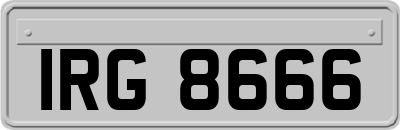 IRG 8666